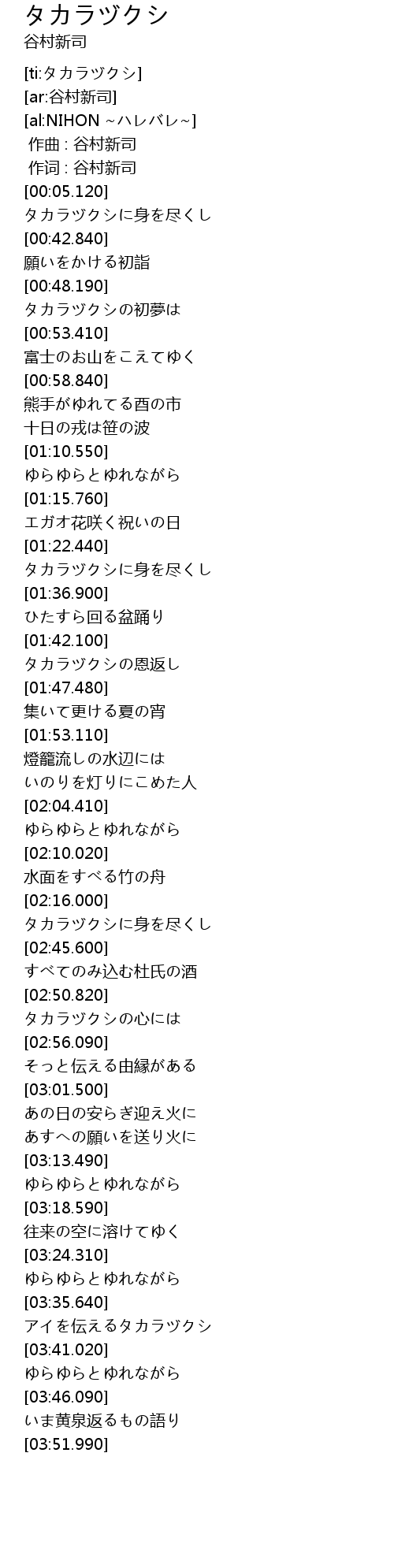 タカラヅクシ
谷村新司

[ti:タカラヅクシ]
[ar:谷村新司]
[al:NIHON ~ハレバレ~]
作曲 : 谷村新司
作词 : 谷村新司
[00:05.120]
タカラヅクシに身を尽くし
[00:42.840]
願いをかける初詣
[00:48.190]
タカラヅクシの初夢は
[00:53.410]
富士のお山をこえてゆく
[00:58.840]
熊手がゆれてる酉の市
十日の戎は笹の波
[01:10.550]
ゆらゆらとゆれながら
[01:15.760]
エガオ花咲く祝いの日
[01:22.440]
タカラヅクシに身を尽くし
[01:36.900]
ひたすら回る盆踊り
[01:42.100]
タカラヅクシの恩返し
[01:47.480]
集いて更ける夏の宵
[01:53.110]
燈籠流しの水辺には
いのりを灯りにこめた人
[02:04.410]
ゆらゆらとゆれながら
[02:10.020]
水面をすべる竹の舟
[02:16.000]
タカラヅクシに身を尽くし
[02:45.600]
すべてのみ込む杜氏の酒
[02:50.820]
タカラヅクシの心には
[02:56.090]
そっと伝える由縁がある
[03:01.500]
あの日の安らぎ迎え火に
あすへの願いを送り火に
[03:13.490]
ゆらゆらとゆれながら
[03:18.590]
往来の空に溶けてゆく
[03:24.310]
ゆらゆらとゆれながら
[03:35.640]
アイを伝えるタカラヅクシ
[03:41.020]
ゆらゆらとゆれながら
[03:46.090]
いま黄泉返るもの語り
[03:51.990]